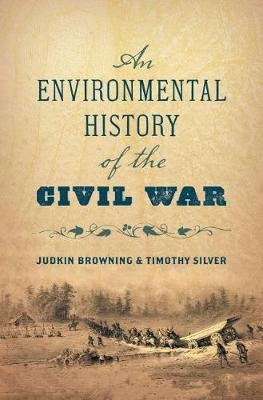 An
ENVIRONMENTAL
HISTORY
of the
CIVIL WAR

JUDKIN BROWNING & TIMOTHY SILVER